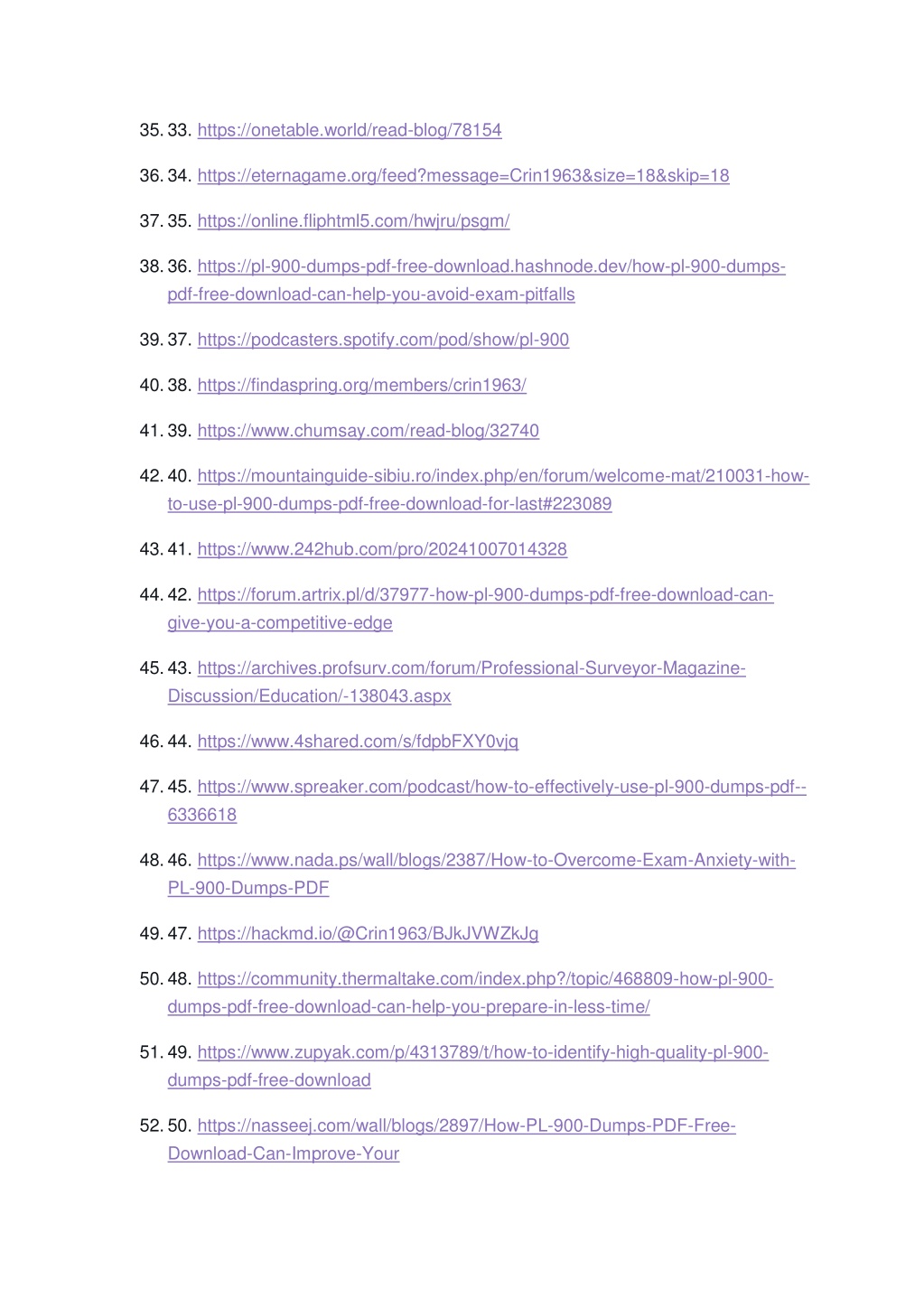 35. 33. https://onetable.world/read-blog/78154

36. 34. https://eternagame.org/feed?message=Crin1963&size=18&skip=18

37. 35. https://online.fliphtml5.com/hwjru/psgm/

38. 36. https://pl-900-dumps-pdf-free-download.hashnode.dev/how-pl-900-dumps-pdf-free-download-can-help-you-avoid-exam-pitfalls

39. 37. https://podcasters.spotify.com/pod/show/pl-900

40. 38. https://findaspring.org/members/crin1963/

41. 39. https://www.chumsay.com/read-blog/32740

42. 40. https://mountainguide-sibiu.ro/index.php/en/forum/welcome-mat/210031-how-to-use-pl-900-dumps-pdf-free-download-for-last#223089

43. 41. https://www.242hub.com/pro/20241007014328

44. 42. https://forum.artrix.pl/d/37977-how-pl-900-dumps-pdf-free-download-can-give-you-a-competitive-edge

45. 43. https://archives.profsurv.com/forum/Professional-Surveyor-Magazine-Discussion/Education/-138043.aspx

46. 44. https://www.4shared.com/s/fdpbFXY0vjq

47. 45. https://www.spreaker.com/podcast/how-to-effectively-use-pl-900-dumps-pdf--6336618

48. 46. https://www.nada.ps/wall/blogs/2387/How-to-Overcome-Exam-Anxiety-with-PL-900-Dumps-PDF

49. 47. https://hackmd.io/@Crin1963/BJkJVWZkJg

50. 48. https://community.thermaltake.com/index.php?/topic/468809-how-pl-900-dumps-pdf-free-download-can-help-you-prepare-in-less-time/

51. 49. https://www.zupyak.com/p/4313789/t/how-to-identify-high-quality-pl-900-dumps-pdf-free-download

52. 50. https://nasseej.com/wall/blogs/2897/How-PL-900-Dumps-PDF-Free-Download-Can-Improve-Your